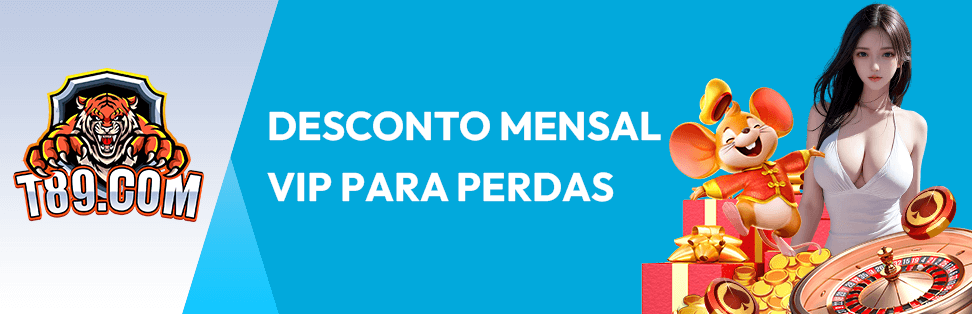 T89.COM

DESCONTO MENSAL VIP PARA PERDAS